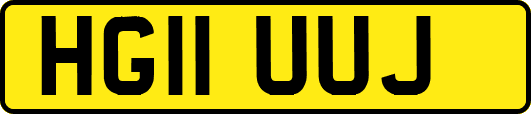 HG11 UUJ